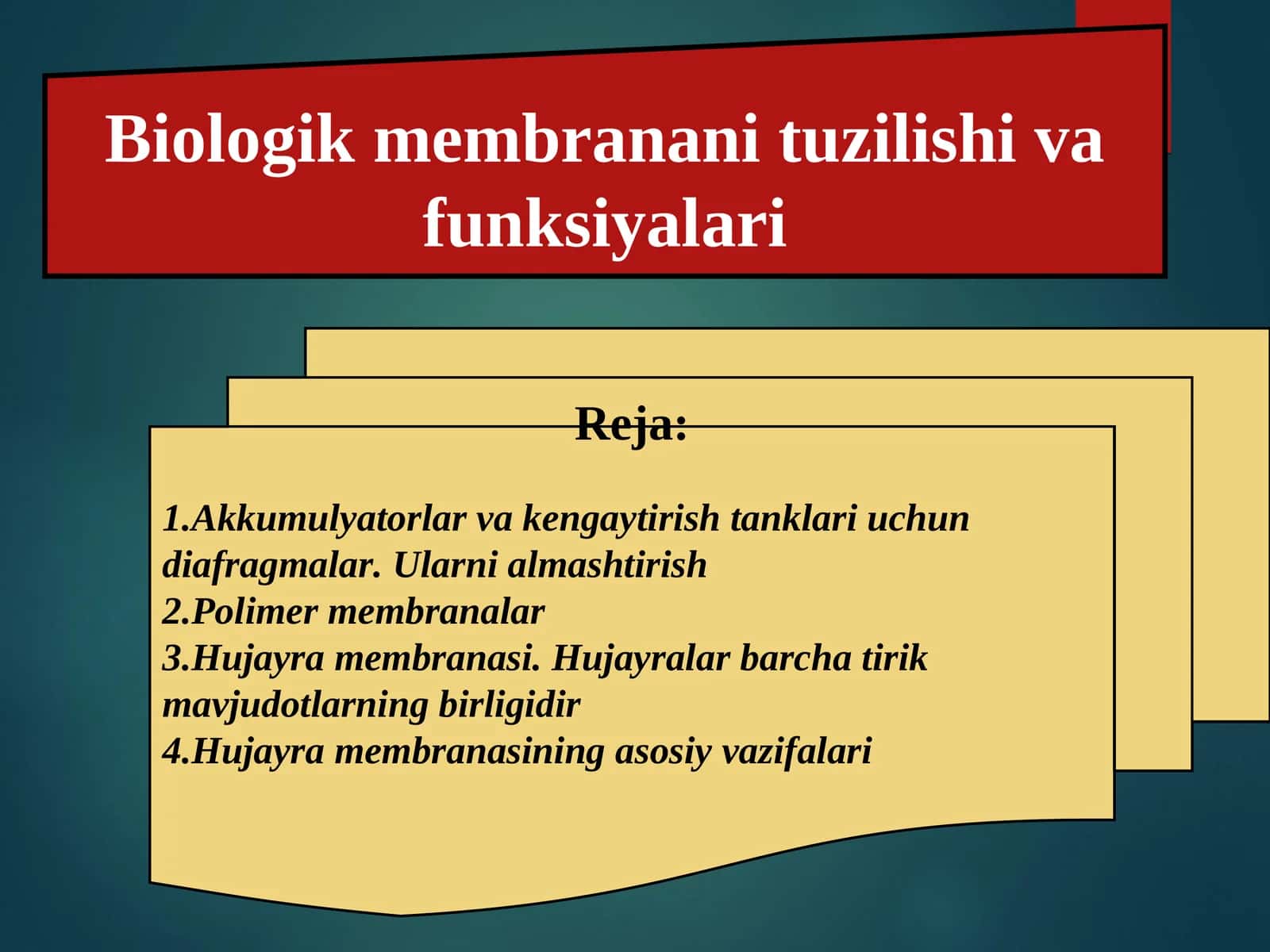 Biologik membranani tuzilishi va funksiyalari

Reja:

1.Akkumulyatorlar va kengaytirish tanklari uchun diafragmalar. Ularni almashtirish
2.Polimer membranalar
3.Hujayra membranasi. Hujayralar barcha tirik mavjudotlarning birligidir
4.Hujayra membranasining asosiy vazifalari